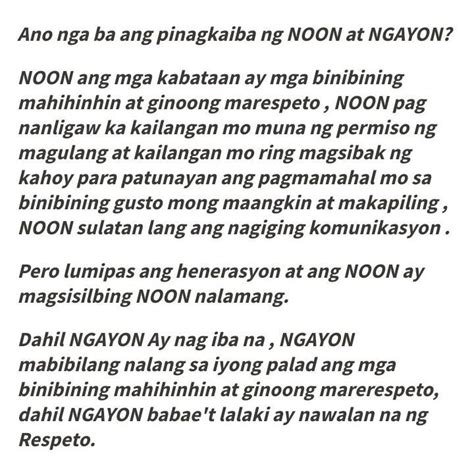 Ano nga ba ang pinagkaiba ng NOON at NGAYON?

NOON ang mga kabataan ay mga binibining mahihinhin at ginoong marespeto , NOON pag nanligaw ka kailangan mo muna ng permiso ng magulang at kailangan mo ring magsibak ng kahoy para patunayan ang pagmamahal mo sa binibining gusto mong maangkin at makapiling , NOON sulatan lang ang nagiging komunikasyon .

Pero lumipas ang henerasyon at ang NOON ay magsisilbing NOON nalamang.

Dahil NGAYON Ay nag iba na , NGAYON mabibilang nalang sa iyong palad ang mga binibining mahihinhin at ginoong marerespeto, dahil NGAYON babae't lalaki ay nawalan na ng Respeto.